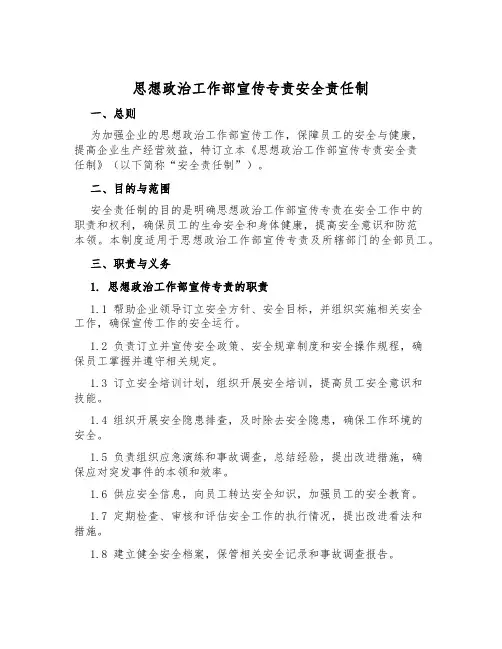 思想政治工作部宣传专责安全责任制

一、总则

为加强企业的思想政治工作部宣传工作，保障员工的安全与健康，提高企业生产经营效益，特订立本《思想政治工作部宣传专责安全责任制》（以下简称“安全责任制”）。

二、目的与范围

安全责任制的目的是明确思想政治工作部宣传专责在安全工作中的职责和权利，确保员工的生命安全和身体健康，提高安全意识和防范本领。本制度适用于思想政治工作部宣传专责及所辖部门的全部员工。

三、职责与义务

1. 思想政治工作部宣传专责的职责

1.1 帮助企业领导订立安全方针、安全目标，并组织实施相关安全工作，确保宣传工作的安全运行。

1.2 负责订立并宣传安全政策、安全规章制度和安全操作规程，确保员工掌握并遵守相关规定。

1.3 订立安全培训计划，组织开展安全培训，提高员工安全意识和技能。

1.4 组织开展安全隐患排查，及时除去安全隐患，确保工作环境的安全。

1.5 负责组织应急演练和事故调查，总结经验，提出改进措施，确保应对突发事件的本领和效率。

1.6 供应安全信息，向员工转达安全知识，加强员工的安全教育。

1.7 定期检查、审核和评估安全工作的执行情况，提出改进看法和措施。

1.8 建立健全安全档案，保管相关安全记录和事故调查报告。